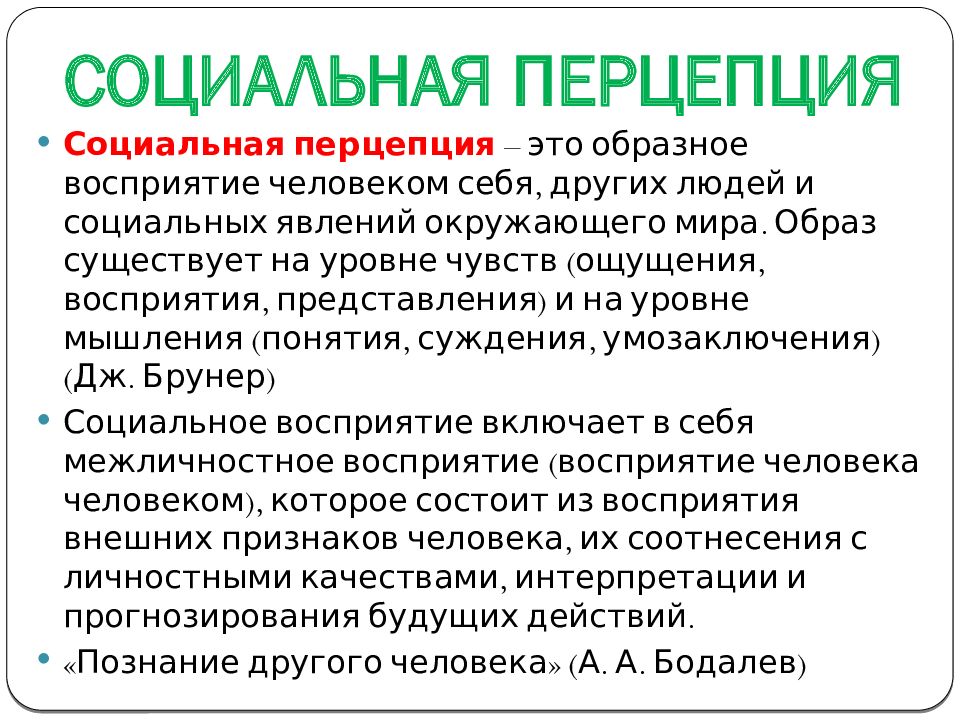 СОЦИАЛЬНАЯ ПЕРЦЕПЦИЯ

• Социальная перцепция – это образное восприятие человеком себя, других людей и социальных явлений окружающего мира. Образ существует на уровне чувств (ощущения, восприятия, представления) и на уровне мышления (понятия, суждения, умозаключения) (Дж. Брунер)

• Социальное восприятие включает в себя межличностное восприятие (восприятие человека человеком), которое состоит из восприятия внешних признаков человека, их соотнесения с личностными качествами, интерпретации и прогнозирования будущих действий.

• «Познание другого человека» (А. А. Бодалев)